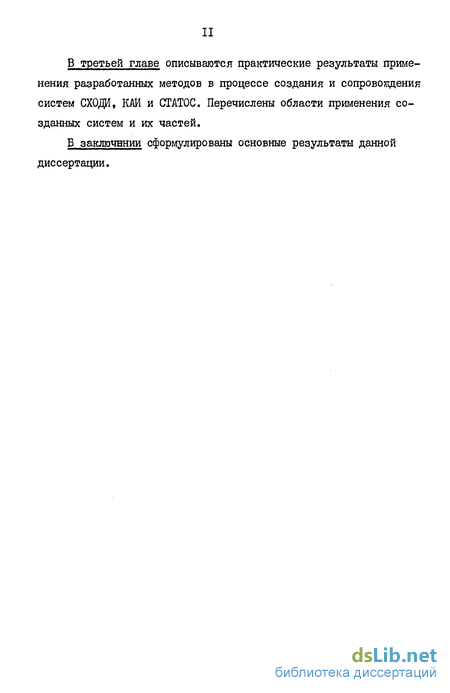 II

В третьей главе описываются практические результаты применения разработанных методов в процессе создания и сопровождения систем СХОДИ, КАИ и СТАТОС. Перечислены области применения созданных систем и их частей.

В заключении сформулированы основные результаты данной диссертации.

dsLib.net
библиотека диссертаций